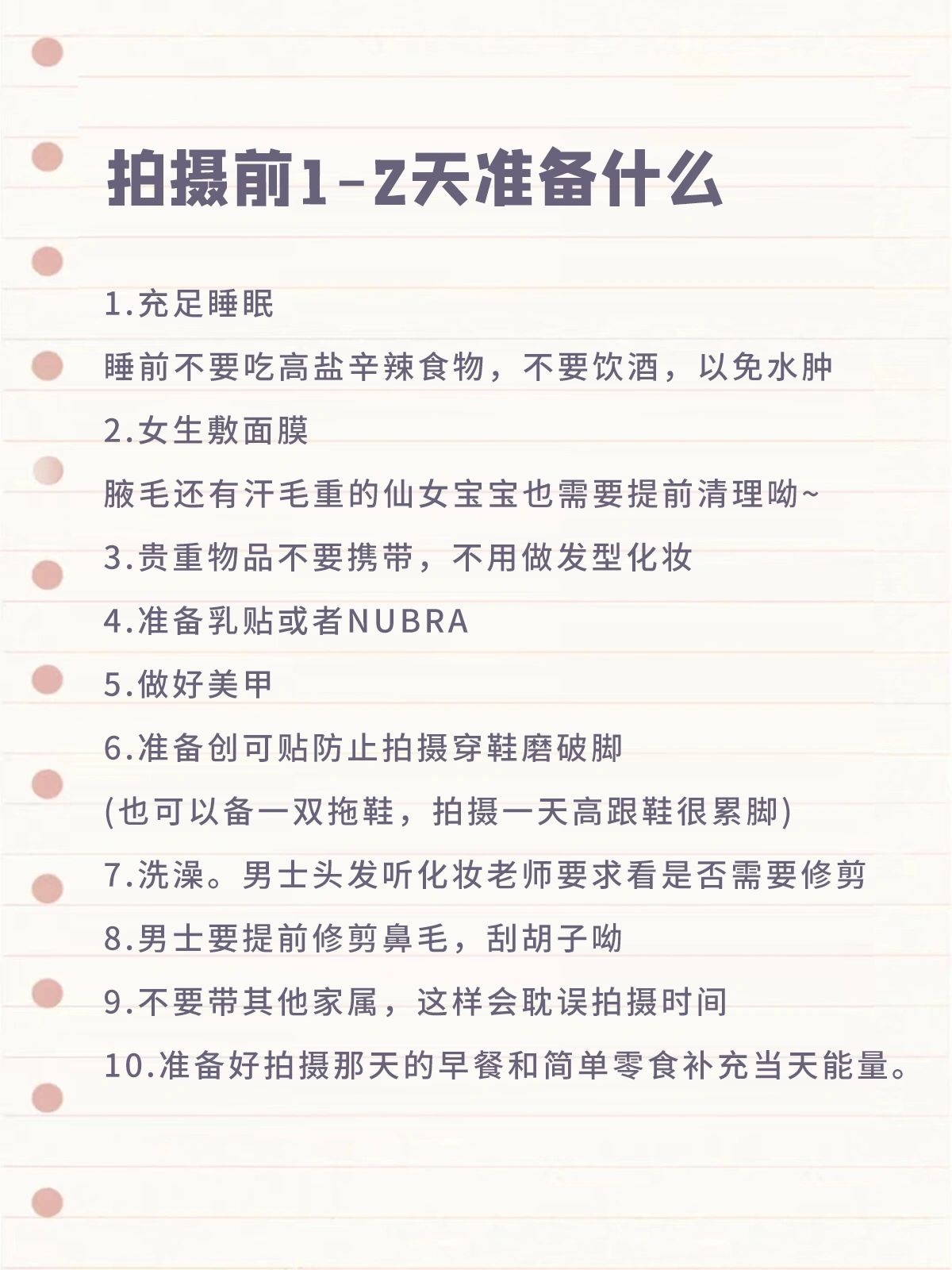 拍摄前1-2天准备什么

1.充足睡眠

睡前不要吃高盐辛辣食物，不要饮酒，以免水肿

2.女生敷面膜

腋毛还有汗毛重的仙女宝宝也需要提前清理呦~

3.贵重物品不要携带，不用做发型化妆

4.准备乳贴或者NUBRA

5.做好美甲

6.准备创可贴防止拍摄穿鞋磨破脚

(也可以备一双拖鞋，拍摄一天高跟鞋很累脚)

7.洗澡。男士头发听化妆老师要求看是否需要修剪

8.男士要提前修剪鼻毛，刮胡子呦

9.不要带其他家属，这样会耽误拍摄时间

10.准备好拍摄那天的早餐和简单零食补充当天能量。